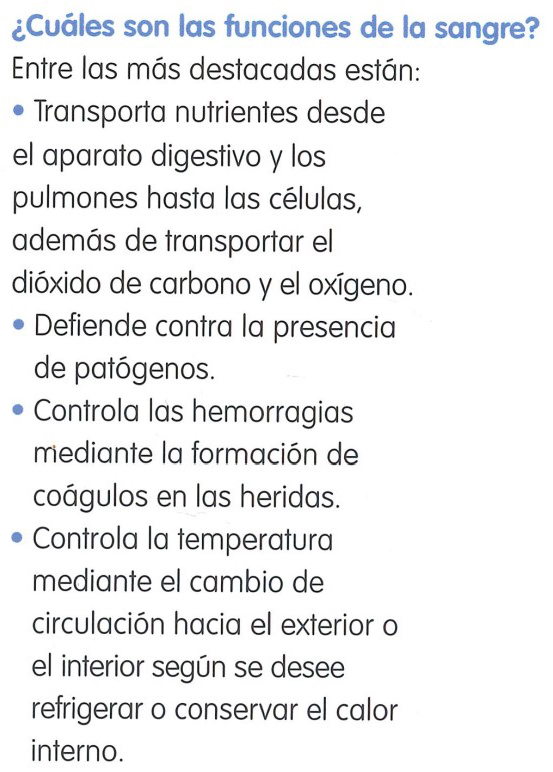 ¿Cuáles son las funciones de la sangre?
Entre las más destacadas están:

• Transporta nutrientes desde el aparato digestivo y los pulmones hasta las células, además de transportar el dióxido de carbono y el oxígeno.
• Defiende contra la presencia de patógenos.
• Controla las hemorragias mediante la formación de coágulos en las heridas.
• Controla la temperatura mediante el cambio de circulación hacia el exterior o el interior según se desee refrigerar o conservar el calor interno.